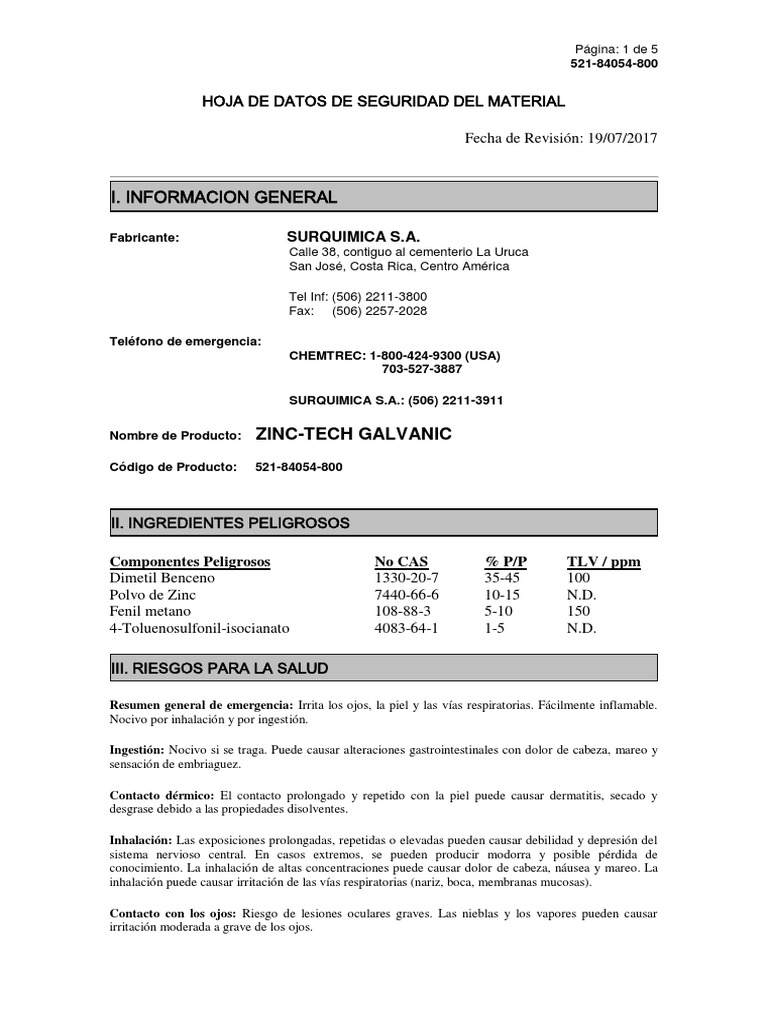 Página: 1 de 5
521-84054-800

HOJA DE DATOS DE SEGURIDAD DEL MATERIAL

Fecha de Revisión: 19/07/2017

I. INFORMACION GENERAL

Fabricante: SURQUIMICA S.A.
Calle 38, contiguo al cementerio La Uruca
San José, Costa Rica, Centro América

Tel Inf: (506) 2211-3800
Fax: (506) 2257-2028

Teléfono de emergencia:
CHEMTREC: 1-800-424-9300 (USA)
703-527-3887

SURQUIMICA S.A.: (506) 2211-3911

Nombre de Producto: ZINC-TECH GALVANIC

Código de Producto: 521-84054-800

II. INGREDIENTES PELIGROSOS

| Componentes Peligrosos | No CAS | % P/P | TLV / ppm |
|---|---|---|---|
| Dimetil Benceno | 1330-20-7 | 35-45 | 100 |
| Polvo de Zinc | 7440-66-6 | 10-15 | N.D. |
| Fenil metano | 108-88-3 | 5-10 | 150 |
| 4-Toluenosulfonil-isocianato | 4083-64-1 | 1-5 | N.D. |

III. RIESGOS PARA LA SALUD

Resumen general de emergencia: Irrita los ojos, la piel y las vías respiratorias. Fácilmente inflamable. Nocivo por inhalación y por ingestión.

Ingestión: Nocivo si se traga. Puede causar alteraciones gastrointestinales con dolor de cabeza, mareo y sensación de embriaguez.

Contacto dérmico: El contacto prolongado y repetido con la piel puede causar dermatitis, secado y desgrase debido a las propiedades disolventes.

Inhalación: Las exposiciones prolongadas, repetidas o elevadas pueden causar debilidad y depresión del sistema nervioso central. En casos extremos, se pueden producir modorra y posible pérdida de conocimiento. La inhalación de altas concentraciones puede causar dolor de cabeza, náusea y mareo. La inhalación puede causar irritación de las vías respiratorias (nariz, boca, membranas mucosas).

Contacto con los ojos: Riesgo de lesiones oculares graves. Las nieblas y los vapores pueden causar irritación moderada a grave de los ojos.